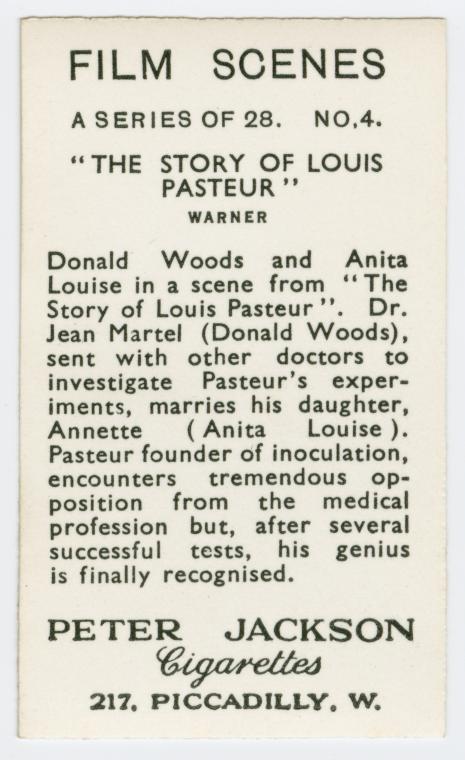 FILM SCENES

A SERIES OF 28. NO.4.

"THE STORY OF LOUIS PASTEUR"

WARNER

Donald Woods and Anita Louise in a scene from "The Story of Louis Pasteur". Dr. Jean Martel (Donald Woods), sent with other doctors to investigate Pasteur's experiments, marries his daughter, Annette (Anita Louise). Pasteur founder of inoculation, encounters tremendous opposition from the medical profession but, after several successful tests, his genius is finally recognised.

PETER JACKSON

Cigarettes

217, PICCADILLY, W.